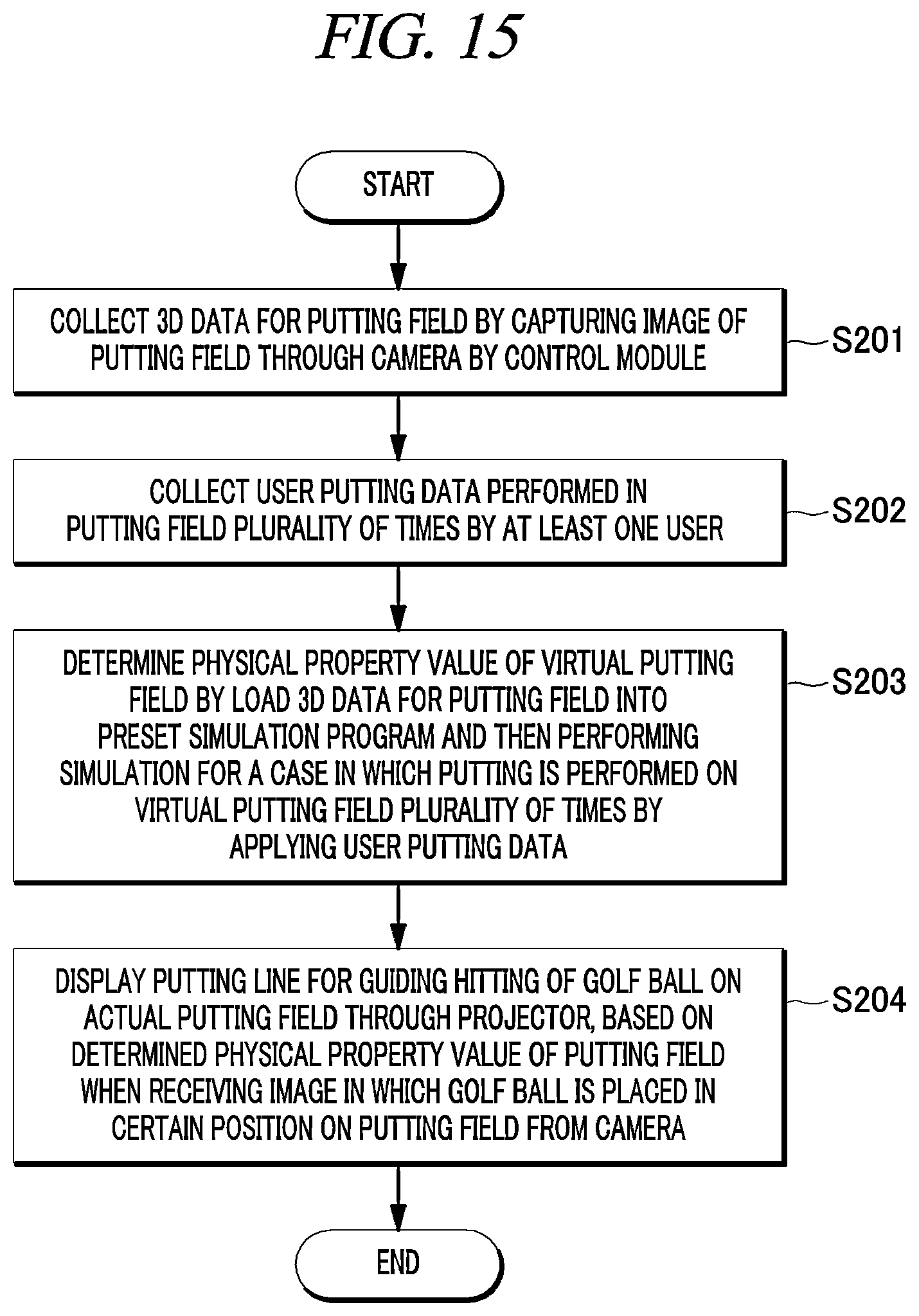 FIG. 15

START

COLLECT 3D DATA FOR PUTTING FIELD BY CAPTURING IMAGE OF PUTTING FIELD THROUGH CAMERA BY CONTROL MODULE

S201

COLLECT USER PUTTING DATA PERFORMED IN PUTTING FIELD PLURALITY OF TIMES BY AT LEAST ONE USER

S202

DETERMINE PHYSICAL PROPERTY VALUE OF VIRTUAL PUTTING FIELD BY LOAD 3D DATA FOR PUTTING FIELD INTO PRESET SIMULATION PROGRAM AND THEN PERFORMING SIMULATION FOR A CASE IN WHICH PUTTING IS PERFORMED ON VIRTUAL PUTTING FIELD PLURALITY OF TIMES BY APPLYING USER PUTTING DATA

S203

DISPLAY PUTTING LINE FOR GUIDING HITTING OF GOLF BALL ON ACTUAL PUTTING FIELD THROUGH PROJECTOR, BASED ON DETERMINED PHYSICAL PROPERTY VALUE OF PUTTING FIELD WHEN RECEIVING IMAGE IN WHICH GOLF BALL IS PLACED IN CERTAIN POSITION ON PUTTING FIELD FROM CAMERA

S204

END